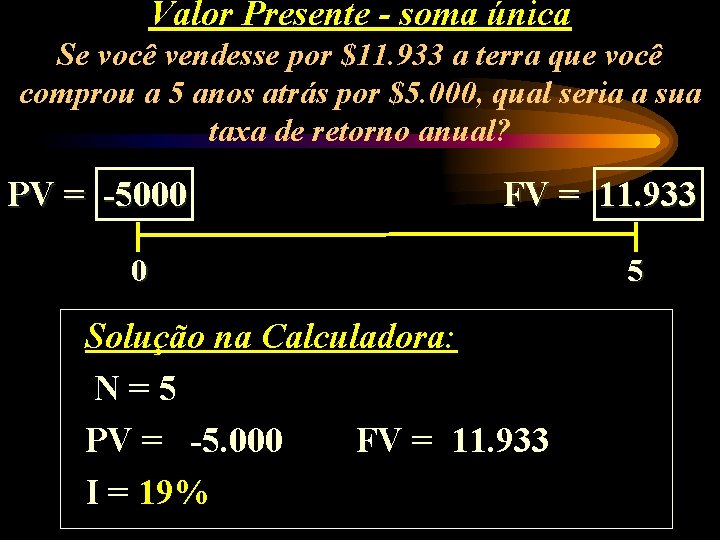 Valor Presente - soma única

Se você vendesse por \$11.933 a terra que você comprou a 5 anos atrás por \$5.000, qual seria a sua taxa de retorno anual?

PV = -5000

FV = 11.933

0

5

Solução na Calculadora:

N = 5

PV = -5.000 FV = 11.933

I = 19%